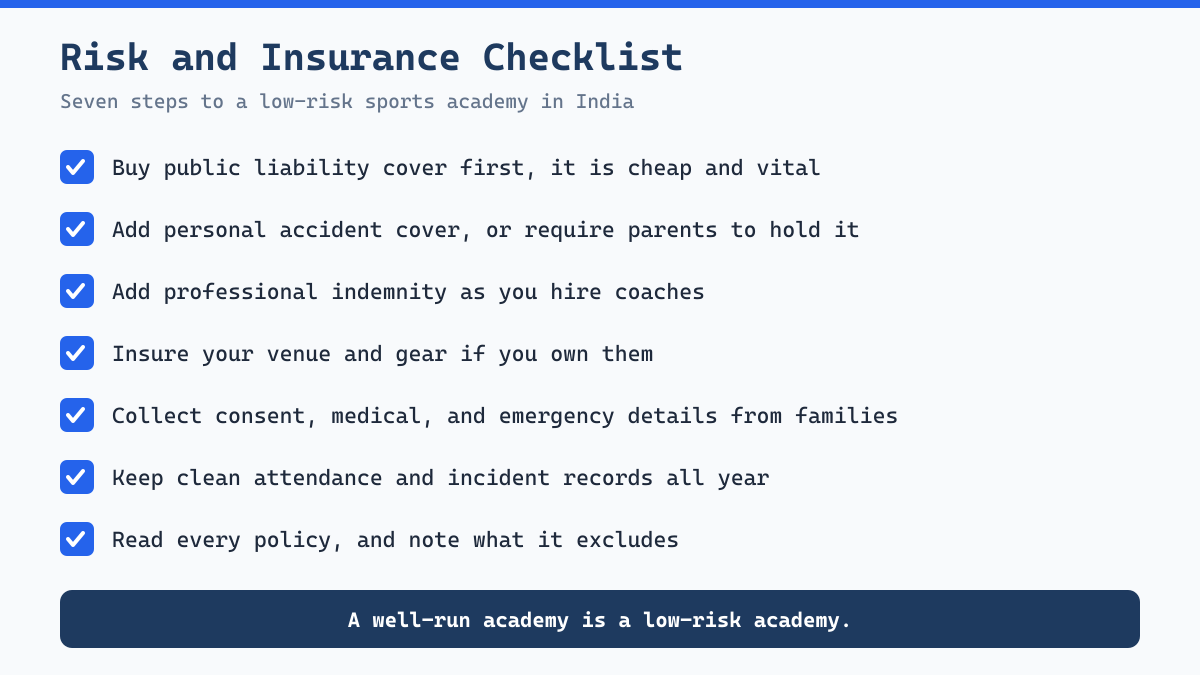 Risk and Insurance Checklist

Seven steps to a low-risk sports academy in India

Buy public liability cover first, it is cheap and vital

Add personal accident cover, or require parents to hold it

Add professional indemnity as you hire coaches

Insure your venue and gear if you own them

Collect consent, medical, and emergency details from families

Keep clean attendance and incident records all year

Read every policy, and note what it excludes

A well-run academy is a low-risk academy.